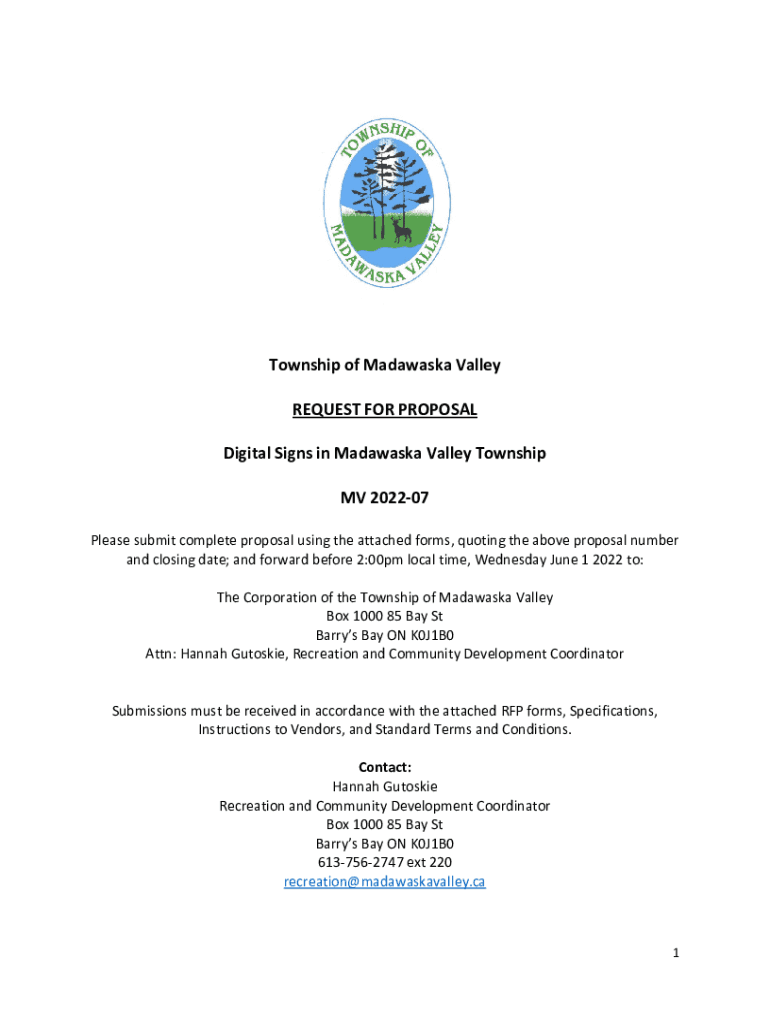 TOWNSHIP OF MADAWASKA VALLEY

Township of Madawaska Valley

REQUEST FOR PROPOSAL

Digital Signs in Madawaska Valley Township

MV 2022-07

Please submit complete proposal using the attached forms, quoting the above proposal number and closing date; and forward before 2:00pm local time, Wednesday June 1 2022 to:

The Corporation of the Township of Madawaska Valley
Box 1000 85 Bay St
Barry's Bay ON K0J1B0
Attn: Hannah Gutoskie, Recreation and Community Development Coordinator

Submissions must be received in accordance with the attached RFP forms, Specifications, Instructions to Vendors, and Standard Terms and Conditions.

Contact:
Hannah Gutoskie
Recreation and Community Development Coordinator
Box 1000 85 Bay St
Barry's Bay ON K0J1B0
613-756-2747 ext 220
recreation@madawaskavalley.ca

1